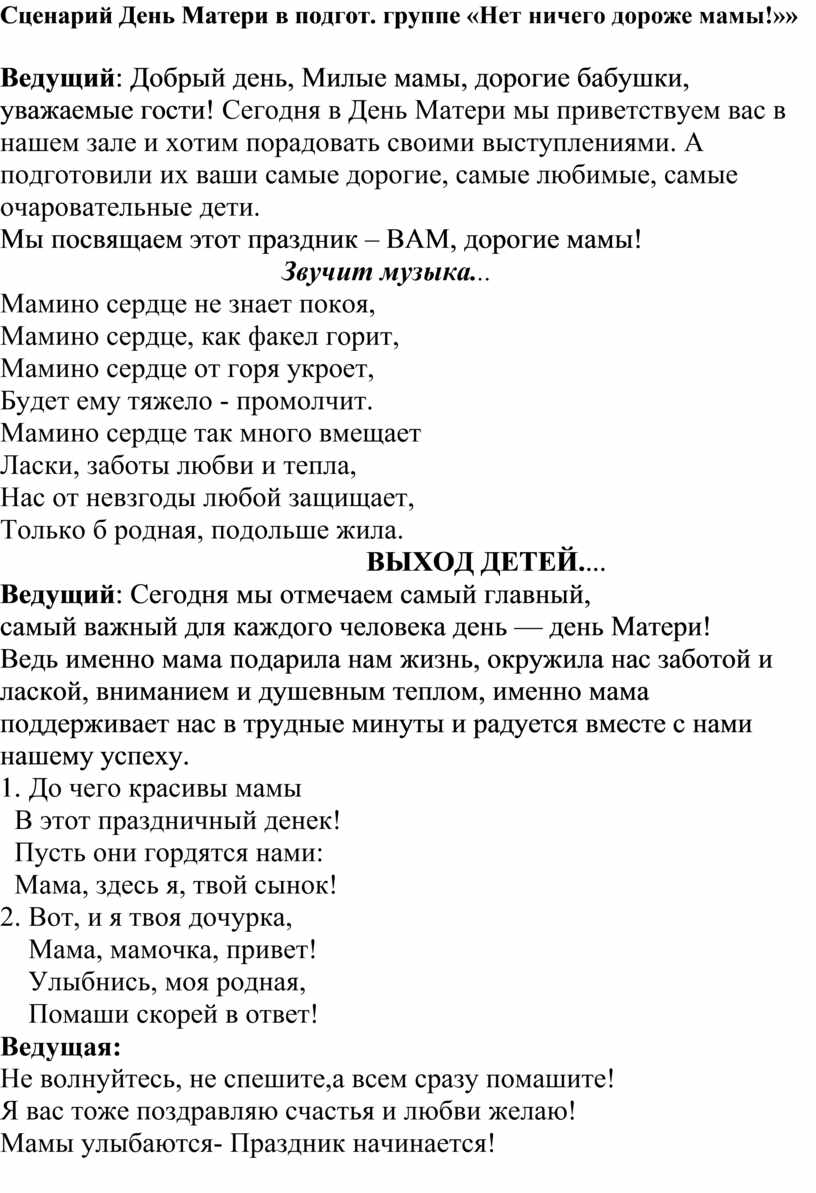 Сценарий День Матери в подгот. группе «Нет ничего дороже мамы!»»

Ведущий: Добрый день, Милые мамы, дорогие бабушки, уважаемые гости! Сегодня в День Матери мы приветствуем вас в нашем зале и хотим порадовать своими выступлениями. А подготовили их ваши самые дорогие, самые любимые, самые очаровательные дети.
Мы посвящаем этот праздник – ВАМ, дорогие мамы!

Звучит музыка...

Мамино сердце не знает покоя,
Мамино сердце, как факел горит,
Мамино сердце от горя укроет,
Будет ему тяжело - промолчит.
Мамино сердце так много вмещает
Ласки, заботы любви и тепла,
Нас от невзгоды любой защищает,
Только б родная, подольше жила.

ВЫХОД ДЕТЕЙ....

Ведущий: Сегодня мы отмечаем самый главный,
самый важный для каждого человека день — день Матери!
Ведь именно мама подарила нам жизнь, окружила нас заботой и лаской, вниманием и душевным теплом, именно мама поддерживает нас в трудные минуты и радуется вместе с нами нашему успеху.
1. До чего красивы мамы
В этот праздничный денек!
Пусть они гордятся нами:
Мама, здесь я, твой сынок!
2. Вот, и я твоя дочурка,
Мама, мамочка, привет!
Улыбнись, моя родная,
Помаши скорей в ответ!
Ведущая:
Не волнуйтесь, не спешите,а всем сразу помашите!
Я вас тоже поздравляю счастья и любви желаю!
Мамы улыбаются- Праздник начинается!